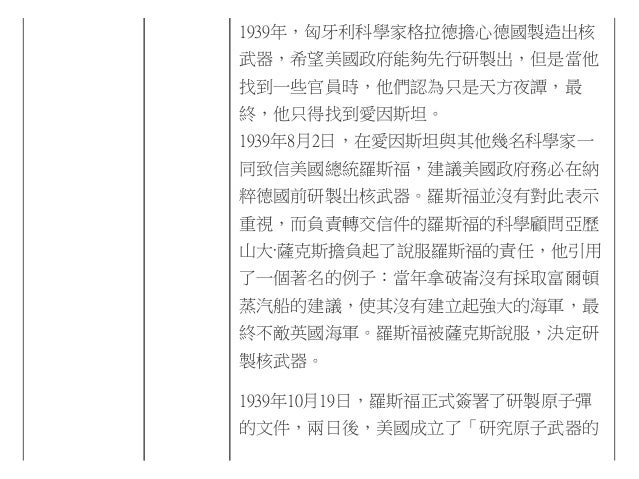 1939年，匈牙利科學家格拉德擔心德國製造出核武器，希望美國政府能夠先行研製出，但是當他找到一些官員時，他們認為只是天方夜譚，最終，他只得找到愛因斯坦。
1939年8月2日，在愛因斯坦與其他幾名科學家一同致信美國總統羅斯福，建議美國政府務必在納粹德國前研製出核武器。羅斯福並沒有對此表示重視，而負責轉交信件的羅斯福的科學顧問亞歷山大·薩克斯擔負起了說服羅斯福的責任，他引用了一個著名的例子：當年拿破崙沒有採取富爾頓蒸汽船的建議，使其沒有建立起強大的海軍，最終不敵英國海軍。羅斯福被薩克斯說服，決定研製核武器。

1939年10月19日，羅斯福正式簽署了研製原子彈的文件，兩日後，美國成立了「研究原子武器的